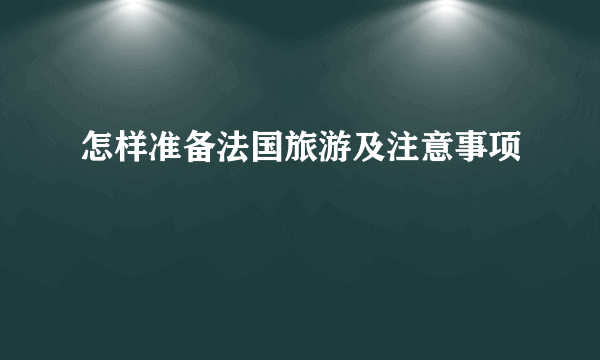 怎样准备法国旅游及注意事项